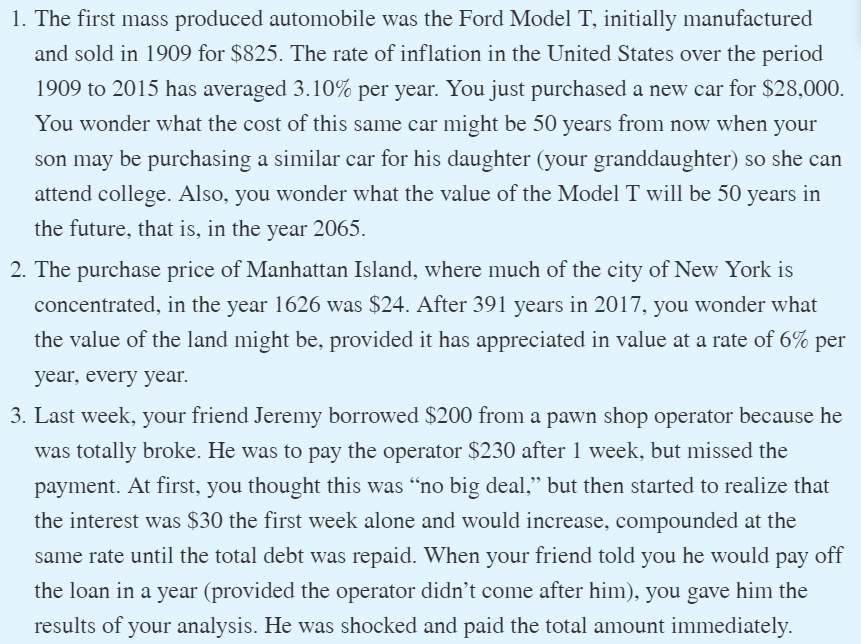 1. The first mass produced automobile was the Ford Model T, initially manufactured and sold in 1909 for \$825. The rate of inflation in the United States over the period 1909 to 2015 has averaged 3.10% per year. You just purchased a new car for \$28,000. You wonder what the cost of this same car might be 50 years from now when your son may be purchasing a similar car for his daughter (your granddaughter) so she can attend college. Also, you wonder what the value of the Model T will be 50 years in the future, that is, in the year 2065.

2. The purchase price of Manhattan Island, where much of the city of New York is concentrated, in the year 1626 was \$24. After 391 years in 2017, you wonder what the value of the land might be, provided it has appreciated in value at a rate of 6% per year, every year.

3. Last week, your friend Jeremy borrowed \$200 from a pawn shop operator because he was totally broke. He was to pay the operator \$230 after 1 week, but missed the payment. At first, you thought this was “no big deal,” but then started to realize that the interest was \$30 the first week alone and would increase, compounded at the same rate until the total debt was repaid. When your friend told you he would pay off the loan in a year (provided the operator didn’t come after him), you gave him the results of your analysis. He was shocked and paid the total amount immediately.